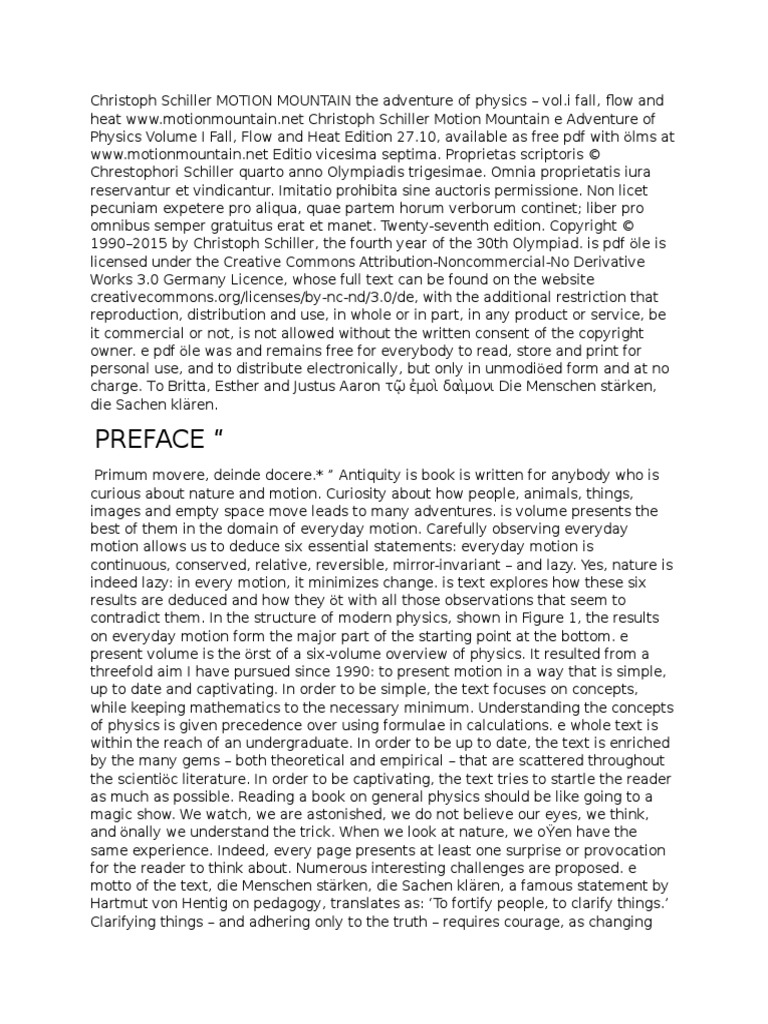 Christoph Schiller MOTION MOUNTAIN the adventure of physics – vol.i fall, flow and heat www.motionmountain.net Christoph Schiller Motion Mountain e Adventure of Physics Volume I Fall, Flow and Heat Edition 27.10, available as free pdf with ölms at www.motionmountain.net Editio vicesima septima. Proprietas scriptoris © Chrestophori Schiller quarto anno Olympiadis trigesimae. Omnia proprietatis iura reservantur et vindicantur. Imitatio prohibita sine auctoris permissione. Non licet pecuniam expetere pro aliqua, quae partem horum verborum continet; liber pro omnibus semper gratuitus erat et manet. Twenty-seventh edition. Copyright © 1990–2015 by Christoph Schiller, the fourth year of the 30th Olympiad. is pdf öle is licensed under the Creative Commons Attribution-Noncommercial-No Derivative Works 3.0 Germany Licence, whose full text can be found on the website creativecommons.org/licenses/by-nc-nd/3.0/de, with the additional restriction that reproduction, distribution and use, in whole or in part, in any product or service, be it commercial or not, is not allowed without the written consent of the copyright owner. e pdf öle was and remains free for everybody to read, store and print for personal use, and to distribute electronically, but only in unmodiöed form and at no charge. To Britta, Esther and Justus Aaron τῷ ἐμοὶ δαὶμονι Die Menschen stärken, die Sachen klären.

PREFACE “

Primum movere, deinde docere.* ” Antiquity is book is written for anybody who is curious about nature and motion. Curiosity about how people, animals, things, images and empty space move leads to many adventures. is volume presents the best of them in the domain of everyday motion. Carefully observing everyday motion allows us to deduce six essential statements: everyday motion is continuous, conserved, relative, reversible, mirror-invariant – and lazy. Yes, nature is indeed lazy: in every motion, it minimizes change. is text explores how these six results are deduced and how they öt with all those observations that seem to contradict them. In the structure of modern physics, shown in Figure 1, the results on everyday motion form the major part of the starting point at the bottom. e present volume is the örst of a six-volume overview of physics. It resulted from a threefold aim I have pursued since 1990: to present motion in a way that is simple, up to date and captivating. In order to be simple, the text focuses on concepts, while keeping mathematics to the necessary minimum. Understanding the concepts of physics is given precedence over using formulae in calculations. e whole text is within the reach of an undergraduate. In order to be up to date, the text is enriched by the many gems – both theoretical and empirical – that are scattered throughout the scientiöc literature. In order to be captivating, the text tries to startle the reader as much as possible. Reading a book on general physics should be like going to a magic show. We watch, we are astonished, we do not believe our eyes, we think, and önally we understand the trick. When we look at nature, we oŸen have the same experience. Indeed, every page presents at least one surprise or provocation for the reader to think about. Numerous interesting challenges are proposed. e motto of the text, die Menschen stärken, die Sachen klären, a famous statement by Hartmut von Hentig on pedagogy, translates as: ‘To fortify people, to clarify things.’ Clarifying things – and adhering only to the truth – requires courage, as changing